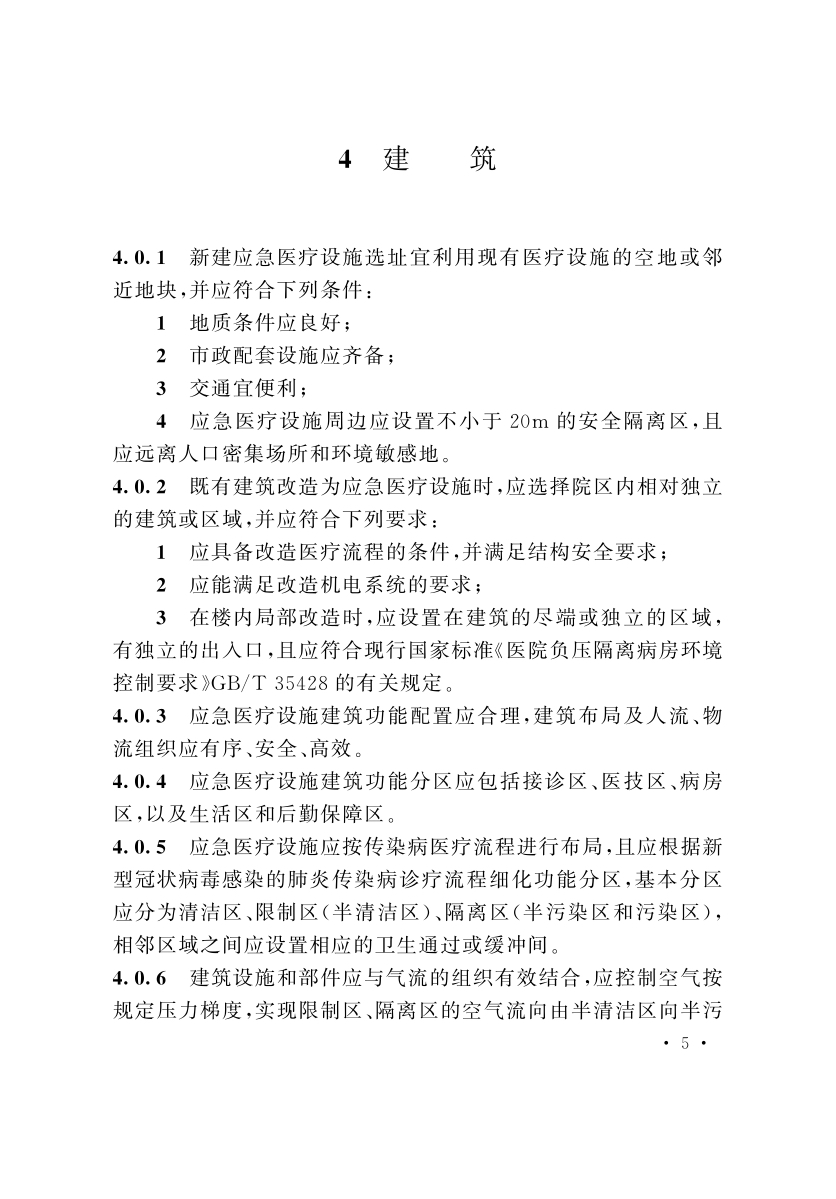 4 建 筑

4.0.1 新建应急医疗设施选址宜利用现有医疗设施的空地或邻近地块，并应符合下列条件：

1 地质条件应良好；

2 市政配套设施应齐备；

3 交通宜便利；

4 应急医疗设施周边应设置不小于 20m 的安全隔离区，且应远离人口密集场所和环境敏感地。

4.0.2 既有建筑改造为应急医疗设施时，应选择院区内相对独立的建筑或区域，并应符合下列要求：

1 应具备改造医疗流程的条件，并满足结构安全要求；

2 应能满足改造机电系统的要求；

3 在楼内局部改造时，应设置在建筑的尽端或独立的区域，有独立的出入口，且应符合现行国家标准《医院负压隔离病房环境控制要求》GB/T 35428 的有关规定。

4.0.3 应急医疗设施建筑功能配置应合理，建筑布局及人流、物流组织应有序、安全、高效。

4.0.4 应急医疗设施建筑功能分区应包括接诊区、医技区、病房区，以及生活区和后勤保障区。

4.0.5 应急医疗设施应按传染病医疗流程进行布局，且应根据新型冠状病毒感染的肺炎传染病诊疗流程细化功能分区，基本分区应分为清洁区、限制区（半清洁区）、隔离区（半污染区和污染区），相邻区域之间应设置相应的卫生通过或缓冲间。

4.0.6 建筑设施和部件应与气流的组织有效结合，应控制空气按规定压力梯度，实现限制区、隔离区的空气流向由半清洁区向半污

· 5 ·